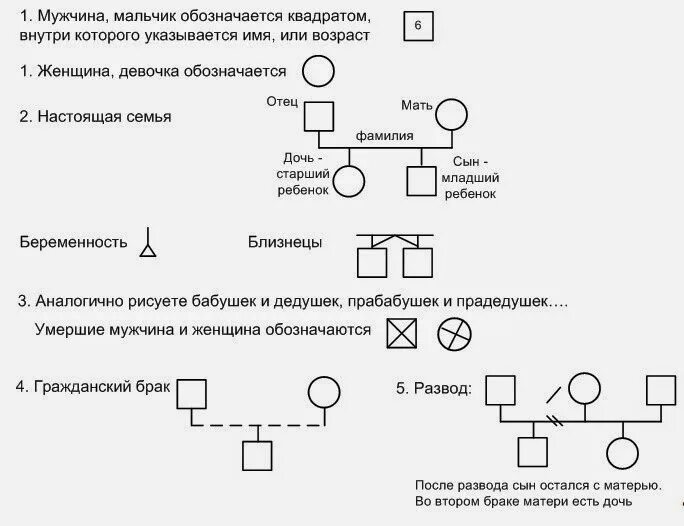 1. Мужчина, мальчик обозначается квадратом, внутри которого указывается имя, или возраст

6

1. Женщина, девочка обозначается

2. Настоящая семья

Отец

Мать

фамилия

Дочь - старший ребенок

Сын - младший ребенок

Беременность

Близнецы

3. Аналогично рисуете бабушек и дедушек, прабабушек и прадедушек….

Умершие мужчина и женщина обозначаются

4. Гражданский брак

5. Развод:

После развода сын остался с матерью. Во втором браке матери есть дочь